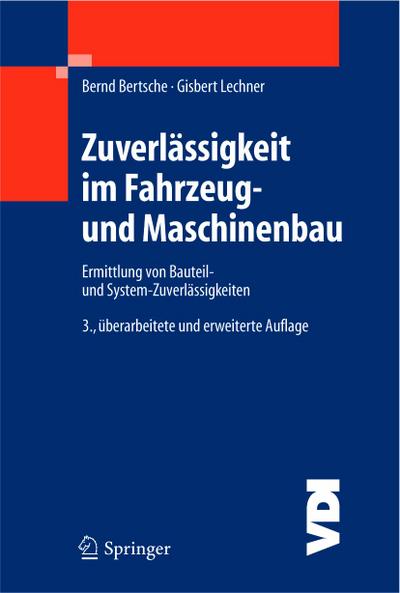 Bernd Bertsche · Gisbert Lechner

Zuverlässigkeit im Fahrzeug- und Maschinenbau

Ermittlung von Bauteil- und System-Zuverlässigkeiten

3., überarbeitete und erweiterte Auflage

VDI

Springer